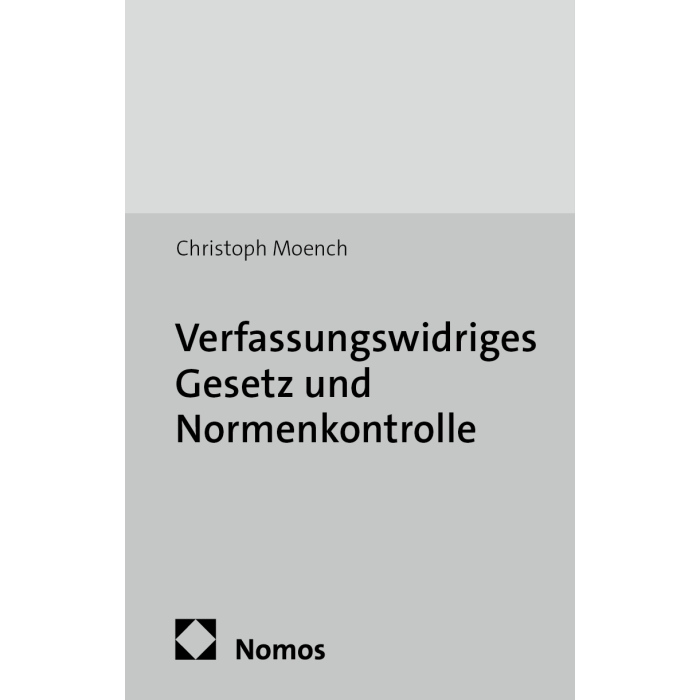 Christoph Moench

Verfassungswidriges
Gesetz und
Normenkontrolle

Nomos